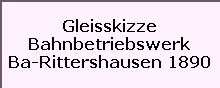 Gleisskizze
Bahnbetriebswerk
Ba-Rittershausen 1890